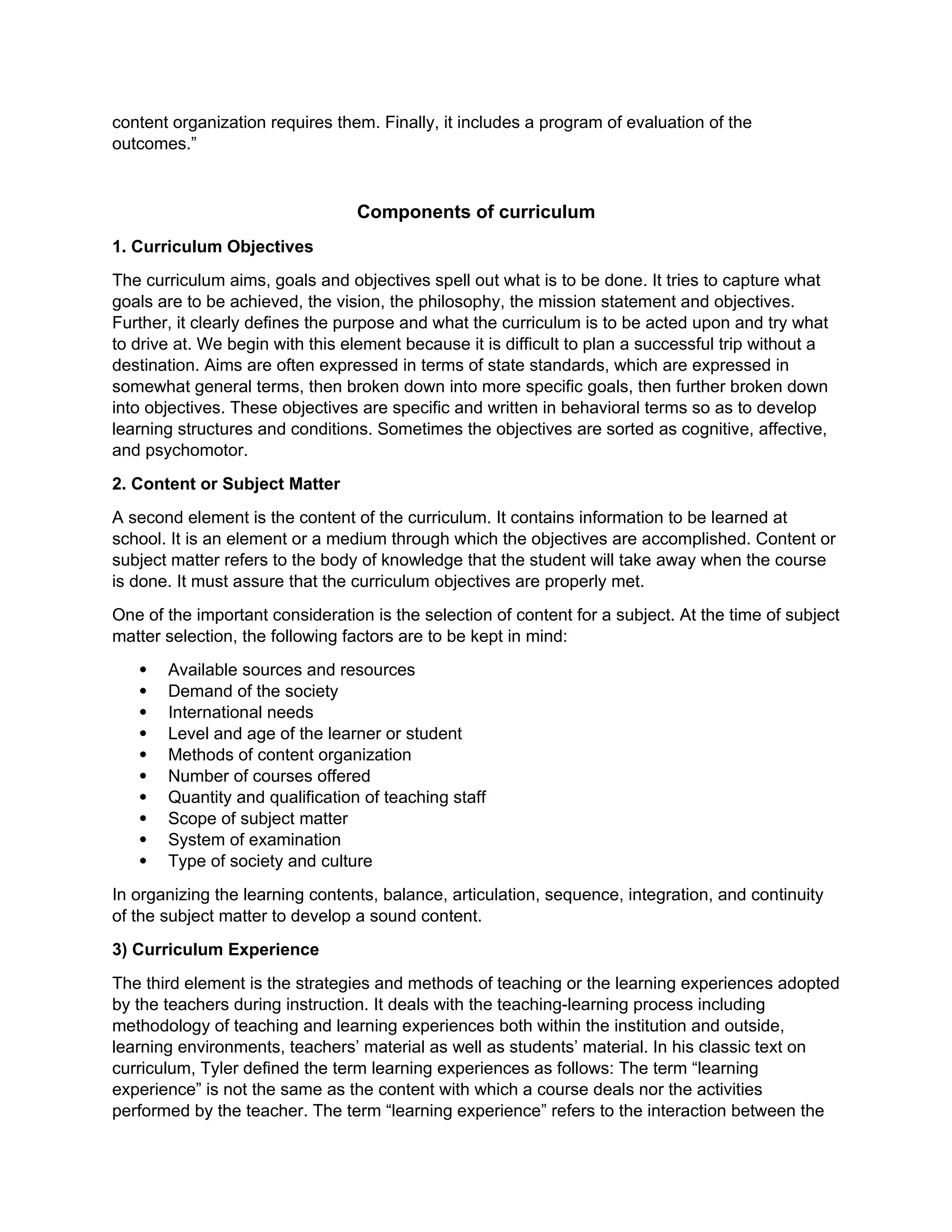 content organization requires them. Finally, it includes a program of evaluation of the outcomes."

Components of curriculum

1. Curriculum Objectives

The curriculum aims, goals and objectives spell out what is to be done. It tries to capture what goals are to be achieved, the vision, the philosophy, the mission statement and objectives. Further, it clearly defines the purpose and what the curriculum is to be acted upon and try what to drive at. We begin with this element because it is difficult to plan a successful trip without a destination. Aims are often expressed in terms of state standards, which are expressed in somewhat general terms, then broken down into more specific goals, then further broken down into objectives. These objectives are specific and written in behavioral terms so as to develop learning structures and conditions. Sometimes the objectives are sorted as cognitive, affective, and psychomotor.

2. Content or Subject Matter

A second element is the content of the curriculum. It contains information to be learned at school. It is an element or a medium through which the objectives are accomplished. Content or subject matter refers to the body of knowledge that the student will take away when the course is done. It must assure that the curriculum objectives are properly met.

One of the important consideration is the selection of content for a subject. At the time of subject matter selection, the following factors are to be kept in mind:

• Available sources and resources
• Demand of the society
• International needs
• Level and age of the learner or student
• Methods of content organization
• Number of courses offered
• Quantity and qualification of teaching staff
• Scope of subject matter
• System of examination
• Type of society and culture

In organizing the learning contents, balance, articulation, sequence, integration, and continuity of the subject matter to develop a sound content.

3) Curriculum Experience

The third element is the strategies and methods of teaching or the learning experiences adopted by the teachers during instruction. It deals with the teaching-learning process including methodology of teaching and learning experiences both within the institution and outside, learning environments, teachers' material as well as students' material. In his classic text on curriculum, Tyler defined the term learning experiences as follows: The term "learning experience" is not the same as the content with which a course deals nor the activities performed by the teacher. The term "learning experience" refers to the interaction between the